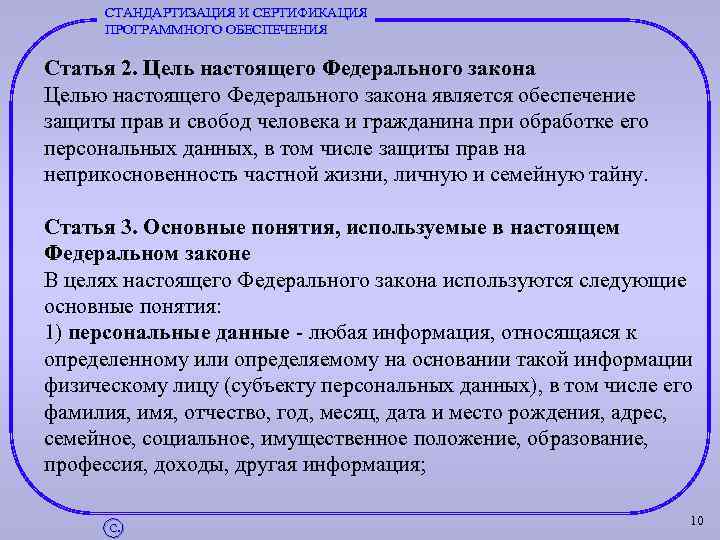 СТАНДАРТИЗАЦИЯ И СЕРТИФИКАЦИЯ ПРОГРАММНОГО ОБЕСПЕЧЕНИЯ

Статья 2. Цель настоящего Федерального закона
Целью настоящего Федерального закона является обеспечение защиты прав и свобод человека и гражданина при обработке его персональных данных, в том числе защиты прав на неприкосновенность частной жизни, личную и семейную тайну.

Статья 3. Основные понятия, используемые в настоящем Федеральном законе
В целях настоящего Федерального закона используются следующие основные понятия:
1) персональные данные - любая информация, относящаяся к определенному или определяемому на основании такой информации физическому лицу (субъекту персональных данных), в том числе его фамилия, имя, отчество, год, месяц, дата и место рождения, адрес, семейное, социальное, имущественное положение, образование, профессия, доходы, другая информация;

©

10